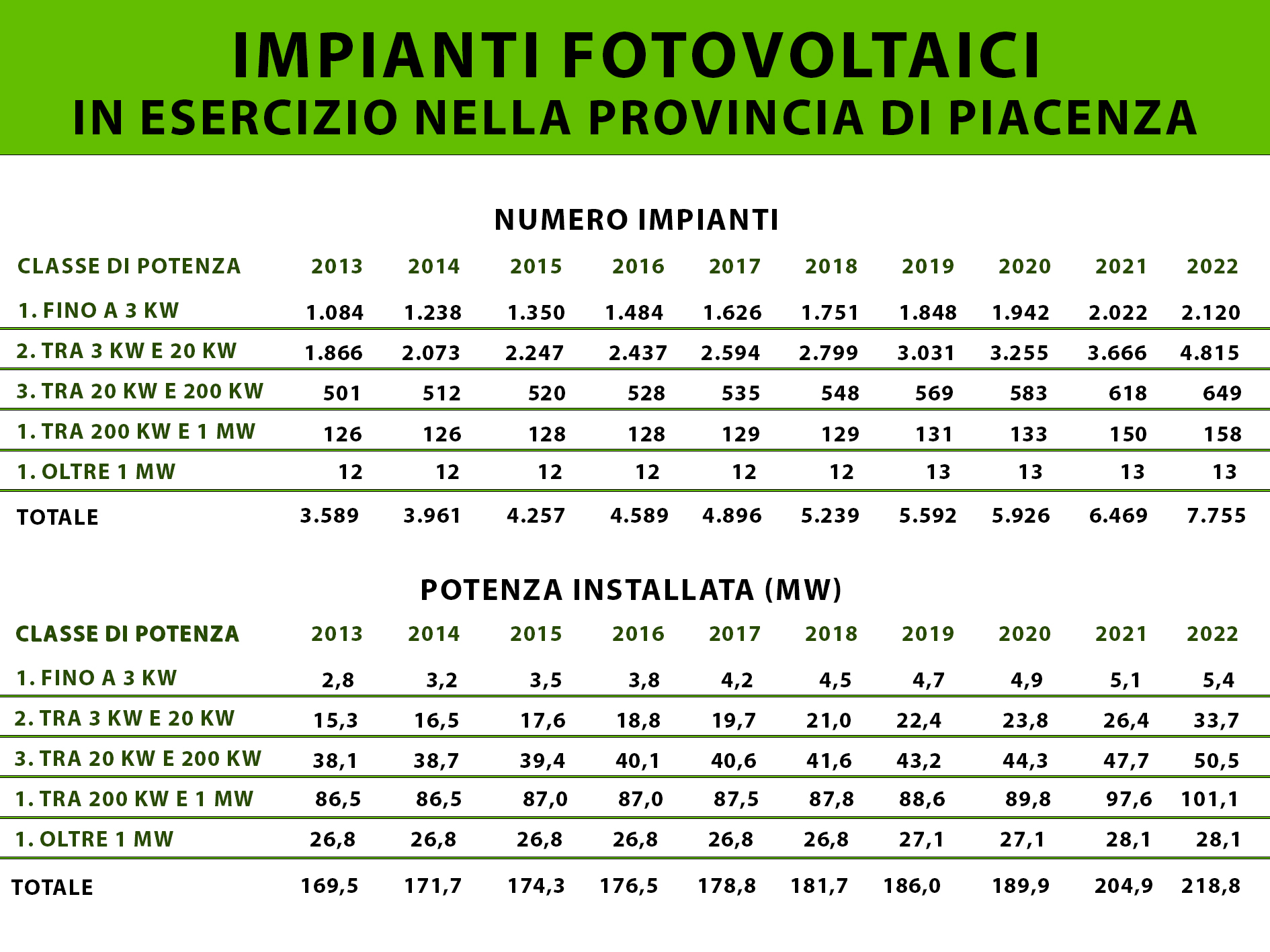 IMPIANTI FOTOVOLTAICI
IN ESERCIZIO NELLA PROVINCIA DI PIACENZA

NUMERO IMPIANTI

| CLASSE DI POTENZA | 2013 | 2014 | 2015 | 2016 | 2017 | 2018 | 2019 | 2020 | 2021 | 2022 |
|---|---|---|---|---|---|---|---|---|---|---|
| 1. FINO A 3 KW | 1.084 | 1.238 | 1.350 | 1.484 | 1.626 | 1.751 | 1.848 | 1.942 | 2.022 | 2.120 |
| 2. TRA 3 KW E 20 KW | 1.866 | 2.073 | 2.247 | 2.437 | 2.594 | 2.799 | 3.031 | 3.255 | 3.666 | 4.815 |
| 3. TRA 20 KW E 200 KW | 501 | 512 | 520 | 528 | 535 | 548 | 569 | 583 | 618 | 649 |
| 1. TRA 200 KW E 1 MW | 126 | 126 | 128 | 128 | 129 | 129 | 131 | 133 | 150 | 158 |
| 1. OLTRE 1 MW | 12 | 12 | 12 | 12 | 12 | 12 | 13 | 13 | 13 | 13 |
| TOTALE | 3.589 | 3.961 | 4.257 | 4.589 | 4.896 | 5.239 | 5.592 | 5.926 | 6.469 | 7.755 |

POTENZA INSTALLATA (MW)

| CLASSE DI POTENZA | 2013 | 2014 | 2015 | 2016 | 2017 | 2018 | 2019 | 2020 | 2021 | 2022 |
|---|---|---|---|---|---|---|---|---|---|---|
| 1. FINO A 3 KW | 2,8 | 3,2 | 3,5 | 3,8 | 4,2 | 4,5 | 4,7 | 4,9 | 5,1 | 5,4 |
| 2. TRA 3 KW E 20 KW | 15,3 | 16,5 | 17,6 | 18,8 | 19,7 | 21,0 | 22,4 | 23,8 | 26,4 | 33,7 |
| 3. TRA 20 KW E 200 KW | 38,1 | 38,7 | 39,4 | 40,1 | 40,6 | 41,6 | 43,2 | 44,3 | 47,7 | 50,5 |
| 1. TRA 200 KW E 1 MW | 86,5 | 86,5 | 87,0 | 87,0 | 87,5 | 87,8 | 88,6 | 89,8 | 97,6 | 101,1 |
| 1. OLTRE 1 MW | 26,8 | 26,8 | 26,8 | 26,8 | 26,8 | 26,8 | 27,1 | 27,1 | 28,1 | 28,1 |
| TOTALE | 169,5 | 171,7 | 174,3 | 176,5 | 178,8 | 181,7 | 186,0 | 189,9 | 204,9 | 218,8 |